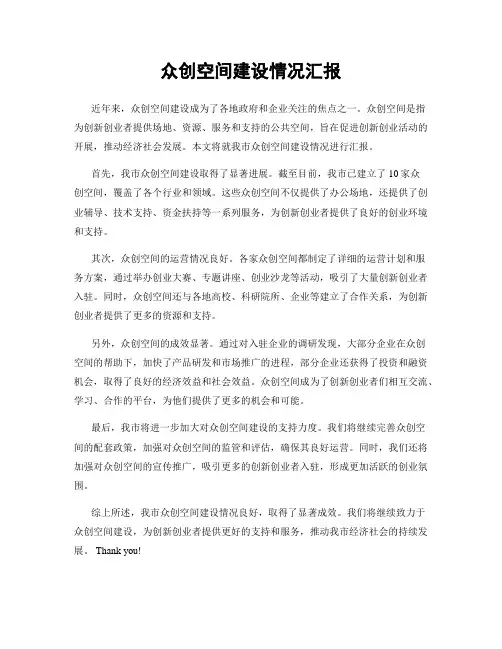 众创空间建设情况汇报

近年来，众创空间建设成为了各地政府和企业关注的焦点之一。众创空间是指为创新创业者提供场地、资源、服务和支持的公共空间，旨在促进创新创业活动的开展，推动经济社会发展。本文将就我市众创空间建设情况进行汇报。

首先，我市众创空间建设取得了显著进展。截至目前，我市已建立了10家众创空间，覆盖了各个行业和领域。这些众创空间不仅提供了办公场地，还提供了创业辅导、技术支持、资金扶持等一系列服务，为创新创业者提供了良好的创业环境和支持。

其次，众创空间的运营情况良好。各家众创空间都制定了详细的运营计划和服务方案，通过举办创业大赛、专题讲座、创业沙龙等活动，吸引了大量创新创业者入驻。同时，众创空间还与各地高校、科研院所、企业等建立了合作关系，为创新创业者提供了更多的资源和支持。

另外，众创空间的成效显著。通过对入驻企业的调研发现，大部分企业在众创空间的帮助下，加快了产品研发和市场推广的进程，部分企业还获得了投资和融资机会，取得了良好的经济效益和社会效益。众创空间成为了创新创业者们相互交流、学习、合作的平台，为他们提供了更多的机会和可能。

最后，我市将进一步加大对众创空间建设的支持力度。我们将继续完善众创空间的配套政策，加强对众创空间的监管和评估，确保其良好运营。同时，我们还将加强对众创空间的宣传推广，吸引更多的创新创业者入驻，形成更加活跃的创业氛围。

综上所述，我市众创空间建设情况良好，取得了显著成效。我们将继续致力于众创空间建设，为创新创业者提供更好的支持和服务，推动我市经济社会的持续发展。 Thank you!